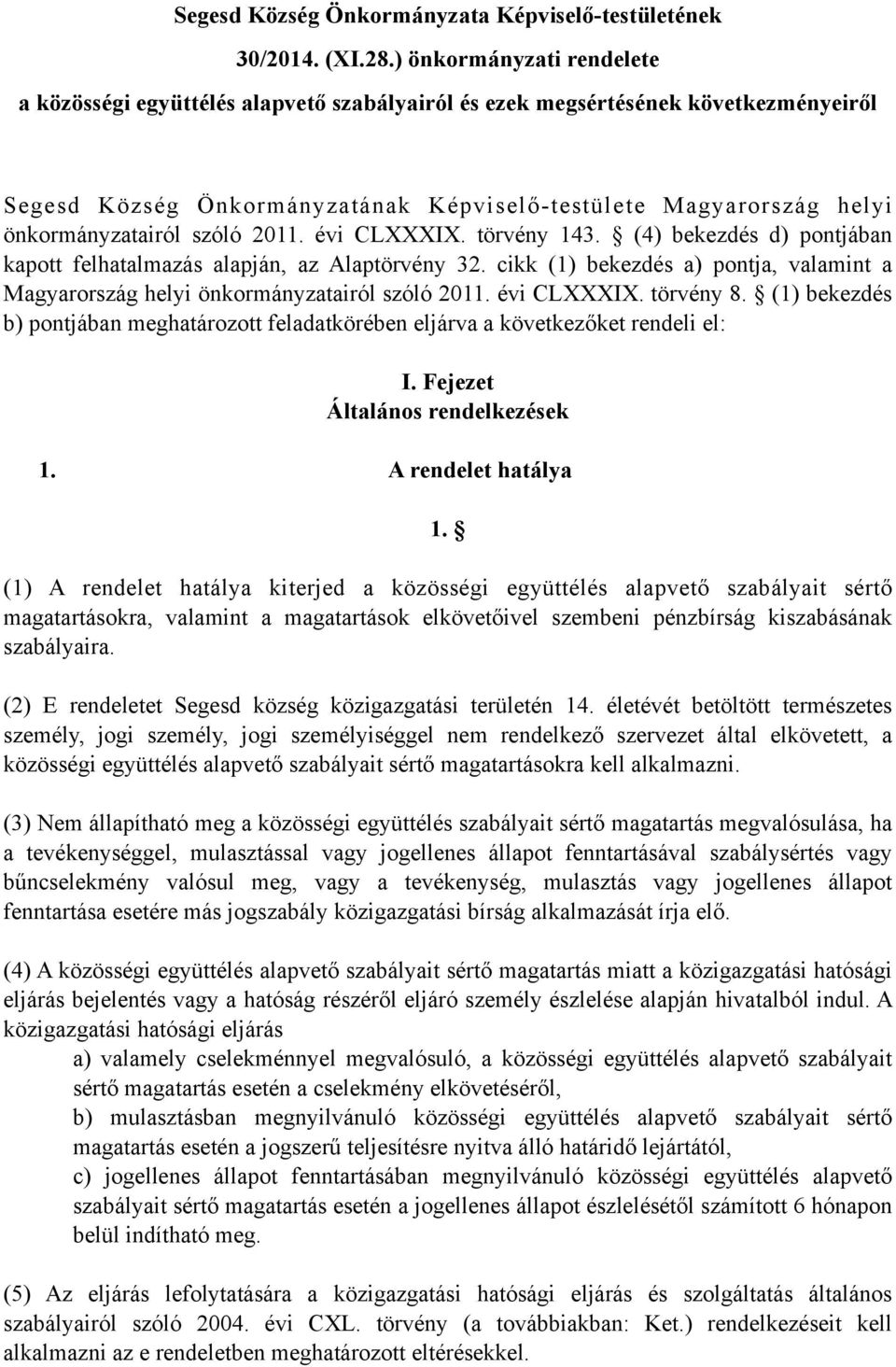 Segesd Község Önkormányzata Képviselő-testületének
30/2014. (XI.28.) önkormányzati rendelete
a közösségi együttélés alapvető szabályairól és ezek megsértésének következményeiről

Segesd Község Önkormányzatának Képviselő-testülete Magyarország helyi önkormányzatairól szóló 2011. évi CLXXXIX. törvény 143. § (4) bekezdés d) pontjában kapott felhatalmazás alapján, az Alaptörvény 32. cikk (1) bekezdés a) pontja, valamint a Magyarország helyi önkormányzatairól szóló 2011. évi CLXXXIX. törvény 8. § (1) bekezdés b) pontjában meghatározott feladatkörében eljárva a következőket rendeli el:

I. Fejezet
Általános rendelkezések

1. A rendelet hatálya

1. §

(1) A rendelet hatálya kiterjed a közösségi együttélés alapvető szabályait sértő magatartásokra, valamint a magatartások elkövetőivel szembeni pénzbírság kiszabásának szabályaira.

(2) E rendeletet Segesd község közigazgatási területén 14. életévét betöltött természetes személy, jogi személy, jogi személyiséggel nem rendelkező szervezet által elkövetett, a közösségi együttélés alapvető szabályait sértő magatartásokra kell alkalmazni.

(3) Nem állapítható meg a közösségi együttélés szabályait sértő magatartás megvalósulása, ha a tevékenységgel, mulasztással vagy jogellenes állapot fenntartásával szabálysértés vagy bűncselekmény valósul meg, vagy a tevékenység, mulasztás vagy jogellenes állapot fenntartása esetére más jogszabály közigazgatási bírság alkalmazását írja elő.

(4) A közösségi együttélés alapvető szabályait sértő magatartás miatt a közigazgatási hatósági eljárás bejelentés vagy a hatóság részéről eljáró személy észlelése alapján hivatalból indul. A közigazgatási hatósági eljárás
a) valamely cselekménnyel megvalósuló, a közösségi együttélés alapvető szabályait sértő magatartás esetén a cselekmény elkövetéséről,
b) mulasztásban megnyilvánuló közösségi együttélés alapvető szabályait sértő magatartás esetén a jogszerű teljesítésre nyitva álló határidő lejártától,
c) jogellenes állapot fenntartásában megnyilvánuló közösségi együttélés alapvető szabályait sértő magatartás esetén a jogellenes állapot észlelésétől számított 6 hónapon belül indítható meg.

(5) Az eljárás lefolytatására a közigazgatási hatósági eljárás és szolgáltatás általános szabályairól szóló 2004. évi CXL. törvény (a továbbiakban: Ket.) rendelkezéseit kell alkalmazni az e rendeletben meghatározott eltérésekkel.